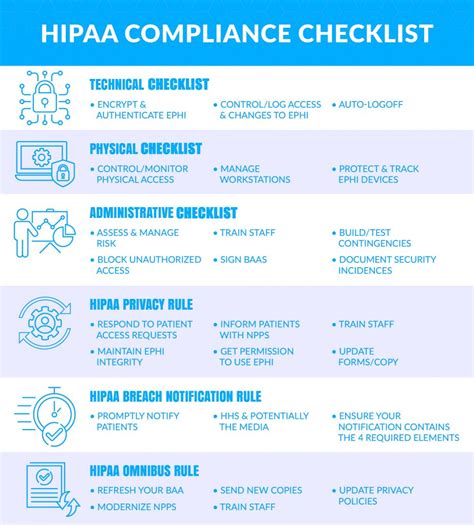 HIPAA COMPLIANCE CHECKLIST

TECHNICAL CHECKLIST
• ENCRYPT & AUTHENTICATE EPHI
• CONTROL/LOG ACCESS & CHANGES TO EPHI
• AUTO-LOGOFF

PHYSICAL CHECKLIST
• CONTROL/MONITOR PHYSICAL ACCESS
• MANAGE WORKSTATIONS
• PROTECT & TRACK EPHI DEVICES

ADMINISTRATIVE CHECKLIST
• ASSESS & MANAGE RISK
• TRAIN STAFF
• BUILD/TEST CONTINGENCIES
• BLOCK UNAUTHORIZED ACCESS
• SIGN BAAS
• DOCUMENT SECURITY INCIDENCES

HIPAA PRIVACY RULE
• RESPOND TO PATIENT ACCESS REQUESTS
• INFORM PATIENTS WITH NPPS
• TRAIN STAFF
• MAINTAIN EPHI INTEGRITY
• GET PERMISSION TO USE EPHI
• UPDATE FORMS/COPY

HIPAA BREACH NOTIFICATION RULE
• PROMPTLY NOTIFY PATIENTS
• HHS & POTENTIALLY THE MEDIA
• ENSURE YOUR NOTIFICATION CONTAINS THE 4 REQUIRED ELEMENTS

HIPAA OMNIBUS RULE
• REFRESH YOUR BAA
• SEND NEW COPIES
• UPDATE PRIVACY POLICIES
• MODERNIZE NPPS
• TRAIN STAFF